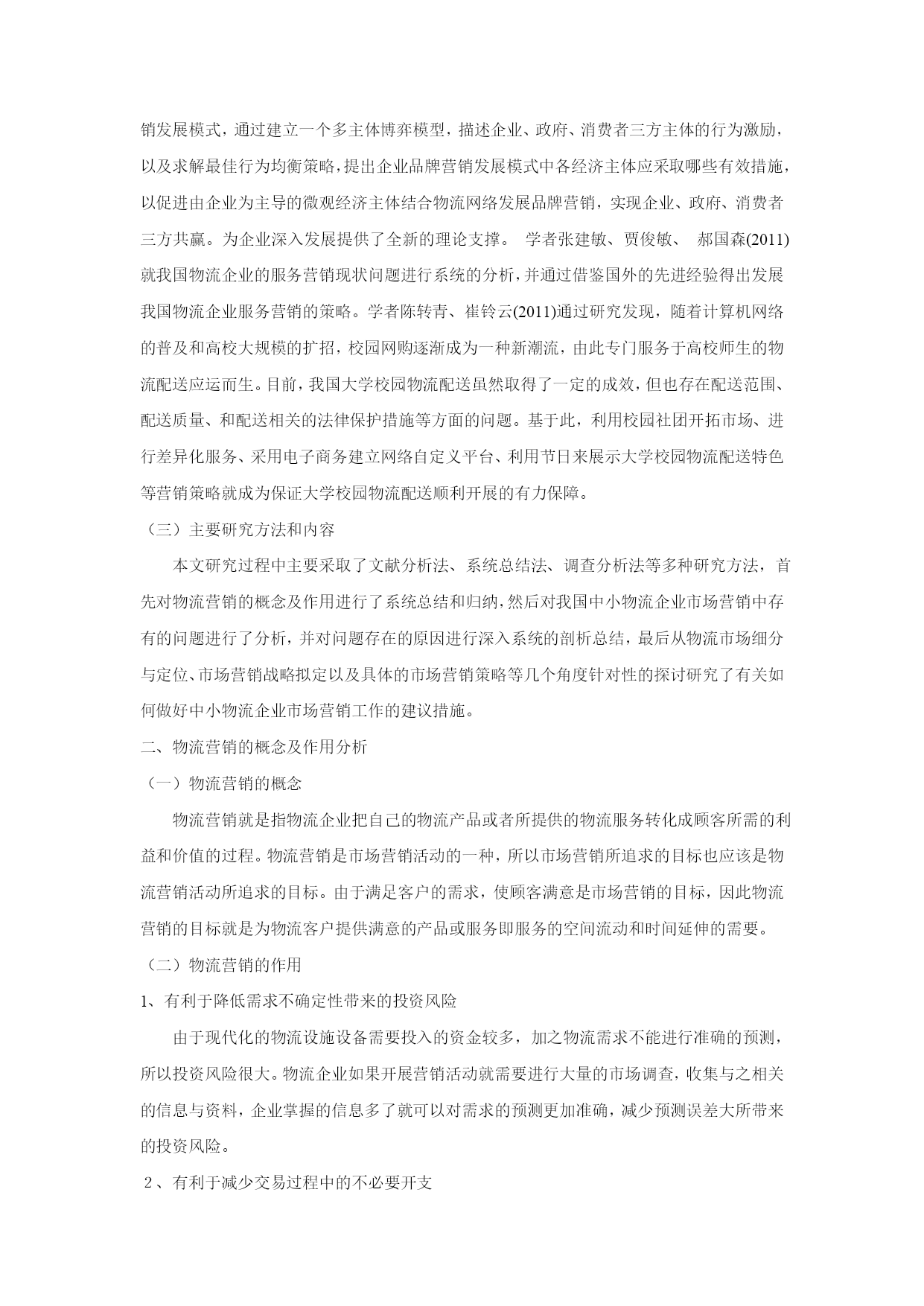 销发展模式，通过建立一个多主体博弈模型，描述企业、政府、消费者三方主体的行为激励，以及求解最佳行为均衡策略，提出企业品牌营销发展模式中各经济主体应采取哪些有效措施，以促进由企业为主导的微观经济主体结合物流网络发展品牌营销，实现企业、政府、消费者三方共赢。为企业深入发展提供了全新的理论支撑。 学者张建敏、贾俊敏、 郝国森(2011)就我国物流企业的服务营销现状问题进行系统的分析，并通过借鉴国外的先进经验得出发展我国物流企业服务营销的策略。学者陈转青、崔铃云(2011)通过研究发现，随着计算机网络的普及和高校大规模的扩招，校园网购逐渐成为一种新潮流，由此专门服务于高校师生的物流配送应运而生。目前，我国大学校园物流配送虽然取得了一定的成效，但也存在配送范围、配送质量、和配送相关的法律保护措施等方面的问题。基于此，利用校园社团开拓市场、进行差异化服务、采用电子商务建立网络自定义平台、利用节日来展示大学校园物流配送特色等营销策略就成为保证大学校园物流配送顺利开展的有力保障。

（三）主要研究方法和内容

本文研究过程中主要采取了文献分析法、系统总结法、调查分析法等多种研究方法，首先对物流营销的概念及作用进行了系统总结和归纳，然后对我国中小物流企业市场营销中存有的问题进行了分析，并对问题存在的原因进行深入系统的剖析总结，最后从物流市场细分与定位、市场营销战略拟定以及具体的市场营销策略等几个角度针对性的探讨研究了有关如何做好中小物流企业市场营销工作的建议措施。

二、物流营销的概念及作用分析

（一）物流营销的概念

物流营销就是指物流企业把自己的物流产品或者所提供的物流服务转化成顾客所需的利益和价值的过程。物流营销是市场营销活动的一种，所以市场营销所追求的目标也应该是物流营销活动所追求的目标。由于满足客户的需求，使顾客满意是市场营销的目标，因此物流营销的目标就是为物流客户提供满意的产品或服务即服务的空间流动和时间延伸的需要。

（二）物流营销的作用

1、有利于降低需求不确定性带来的投资风险

由于现代化的物流设施设备需要投入的资金较多，加之物流需求不能进行准确的预测，所以投资风险很大。物流企业如果开展营销活动就需要进行大量的市场调查，收集与之相关的信息与资料，企业掌握的信息多了就可以对需求的预测更加准确，减少预测误差大所带来的投资风险。

2、有利于减少交易过程中的不必要开支